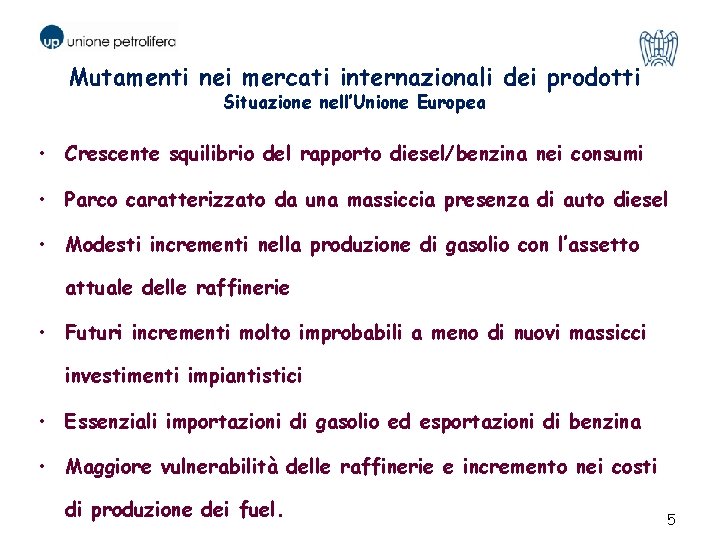 up unione petrolifera

Mutamenti nei mercati internazionali dei prodotti
Situazione nell'Unione Europea

• Crescente squilibrio del rapporto diesel/benzina nei consumi

• Parco caratterizzato da una massiccia presenza di auto diesel

• Modesti incrementi nella produzione di gasolio con l'assetto attuale delle raffinerie

• Futuri incrementi molto improbabili a meno di nuovi massicci investimenti impiantistici

• Essenziali importazioni di gasolio ed esportazioni di benzina

• Maggiore vulnerabilità delle raffinerie e incremento nei costi di produzione dei fuel.

5